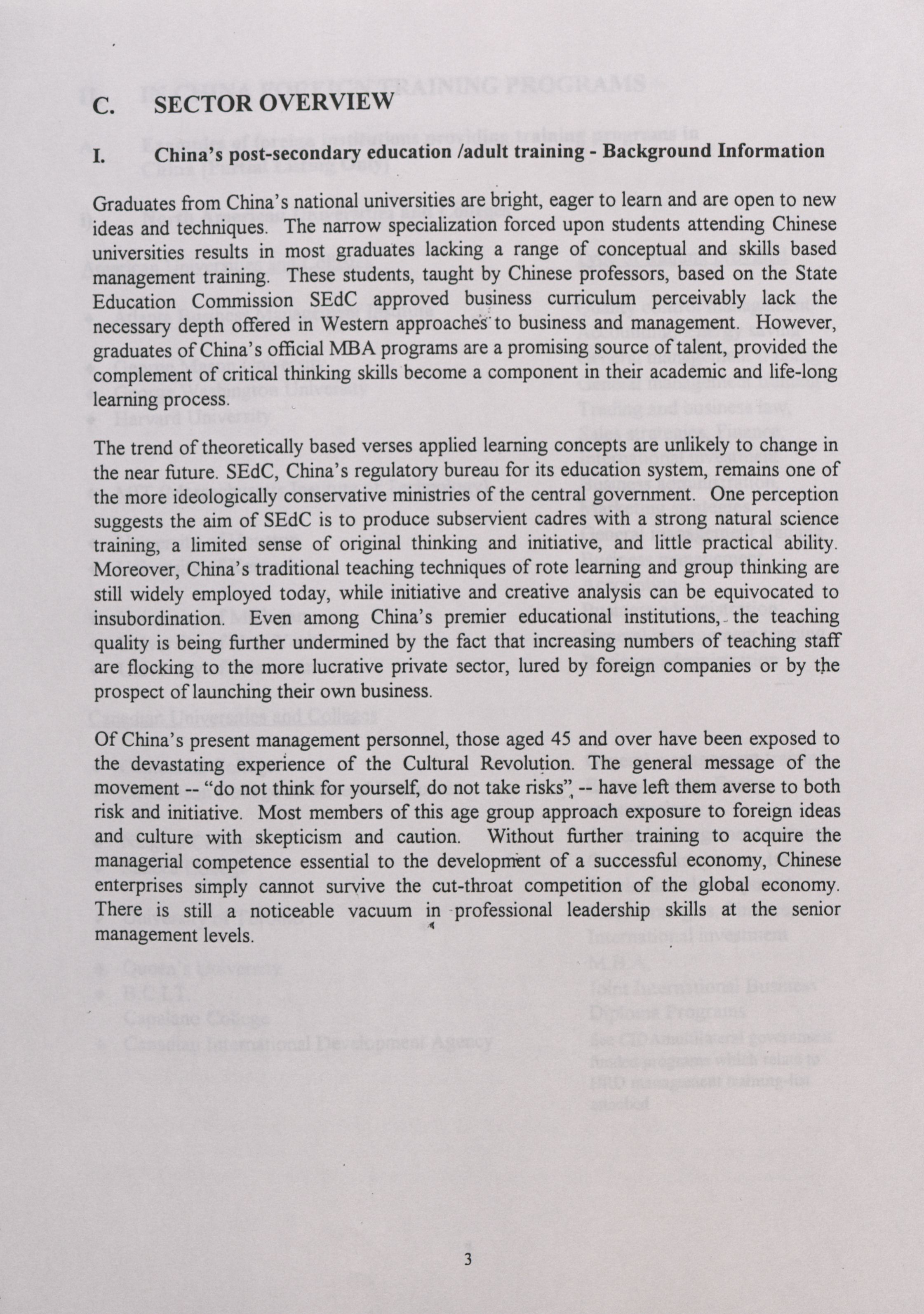 C. SECTOR OVERVIEW

I. China's post-secondary education /adult training - Background Information

Graduates from China's national universities are bright, eager to learn and are open to new ideas and techniques. The narrow specialization forced upon students attending Chinese universities results in most graduates lacking a range of conceptual and skills based management training. These students, taught by Chinese professors, based on the State Education Commission SEdC approved business curriculum perceivably lack the necessary depth offered in Western approaches to business and management. However, graduates of China's official MBA programs are a promising source of talent, provided the complement of critical thinking skills become a component in their academic and life-long learning process.

The trend of theoretically based verses applied learning concepts are unlikely to change in the near future. SEdC, China's regulatory bureau for its education system, remains one of the more ideologically conservative ministries of the central government. One perception suggests the aim of SEdC is to produce subservient cadres with a strong natural science training, a limited sense of original thinking and initiative, and little practical ability. Moreover, China's traditional teaching techniques of rote learning and group thinking are still widely employed today, while initiative and creative analysis can be equivocated to insubordination. Even among China's premier educational institutions, the teaching quality is being further undermined by the fact that increasing numbers of teaching staff are flocking to the more lucrative private sector, lured by foreign companies or by the prospect of launching their own business.

Of China's present management personnel, those aged 45 and over have been exposed to the devastating experience of the Cultural Revolution. The general message of the movement -- "do not think for yourself, do not take risks", -- have left them averse to both risk and initiative. Most members of this age group approach exposure to foreign ideas and culture with skepticism and caution. Without further training to acquire the managerial competence essential to the development of a successful economy, Chinese enterprises simply cannot survive the cut-throat competition of the global economy. There is still a noticeable vacuum in professional leadership skills at the senior management levels.

3